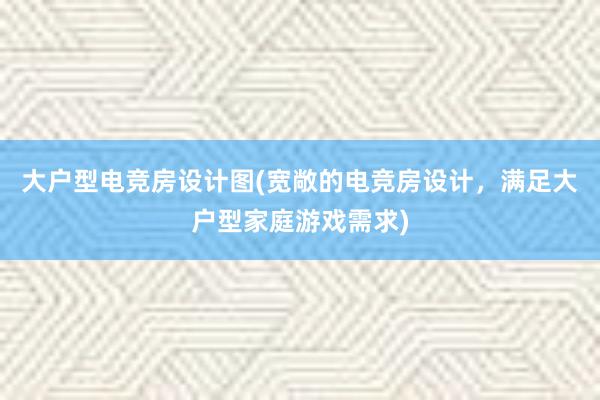 大户型电竞房设计图(宽敞的电竞房设计，满足大户型家庭游戏需求)